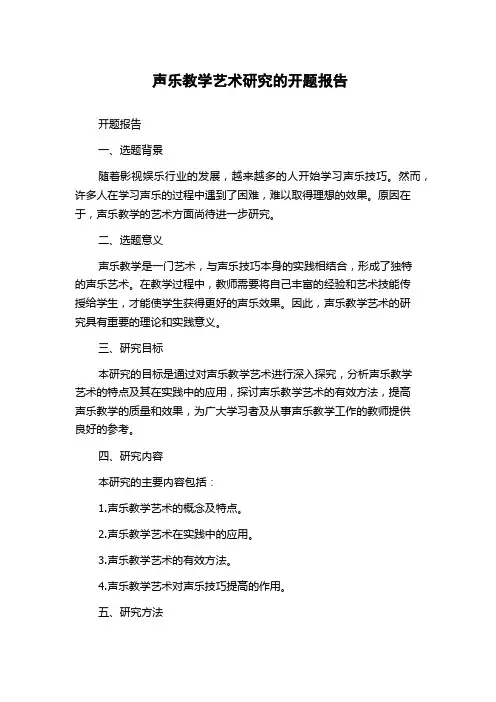 声乐教学艺术研究的开题报告

开题报告

一、选题背景

随着影视娱乐行业的发展，越来越多的人开始学习声乐技巧。然而，许多人在学习声乐的过程中遇到了困难，难以取得理想的效果。原因在于，声乐教学的艺术方面尚待进一步研究。

二、选题意义

声乐教学是一门艺术，与声乐技巧本身的实践相结合，形成了独特的声乐艺术。在教学过程中，教师需要将自己丰富的经验和艺术技能传授给学生，才能使学生获得更好的声乐效果。因此，声乐教学艺术的研究具有重要的理论和实践意义。

三、研究目标

本研究的目标是通过对声乐教学艺术进行深入探究，分析声乐教学艺术的特点及其在实践中的应用，探讨声乐教学艺术的有效方法，提高声乐教学的质量和效果，为广大学习者及从事声乐教学工作的教师提供良好的参考。

四、研究内容

本研究的主要内容包括：

1.声乐教学艺术的概念及特点。

2.声乐教学艺术在实践中的应用。

3.声乐教学艺术的有效方法。

4.声乐教学艺术对声乐技巧提高的作用。

五、研究方法